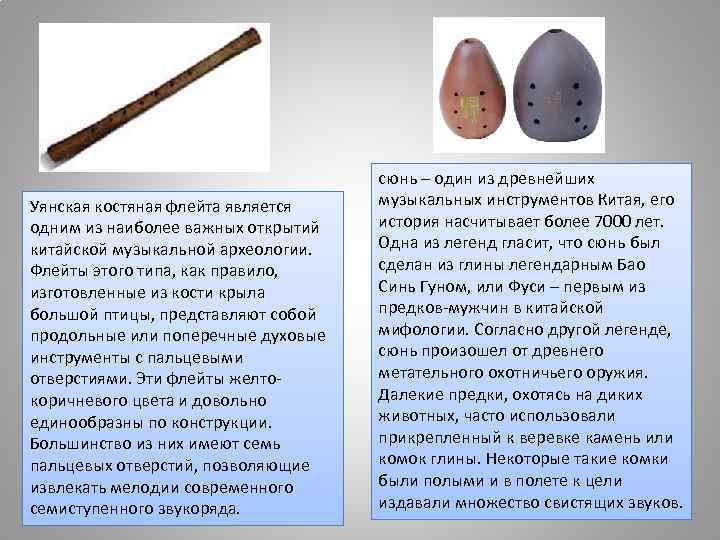 Уянская костяная флейта является одним из наиболее важных открытий китайской музыкальной археологии. Флейты этого типа, как правило, изготовленные из кости крыла большой птицы, представляют собой продольные или поперечные духовые инструменты с пальцевыми отверстиями. Эти флейты желто-коричневого цвета и довольно единообразны по конструкции. Большинство из них имеют семь пальцевых отверстий, позволяющие извлекать мелодии современного семиступенного звукоряда.

сюнь – один из древнейших музыкальных инструментов Китая, его история насчитывает более 7000 лет. Одна из легенд гласит, что сюнь был сделан из глины легендарным Бао Синь Гуном, или Фуси – первым из предков-мужчин в китайской мифологии. Согласно другой легенде, сюнь произошел от древнего метательного охотничьего оружия. Далекие предки, охотясь на диких животных, часто использовали прикрепленный к веревке камень или комок глины. Некоторые такие комки были полыми и в полете к цели издавали множество свистящих звуков.